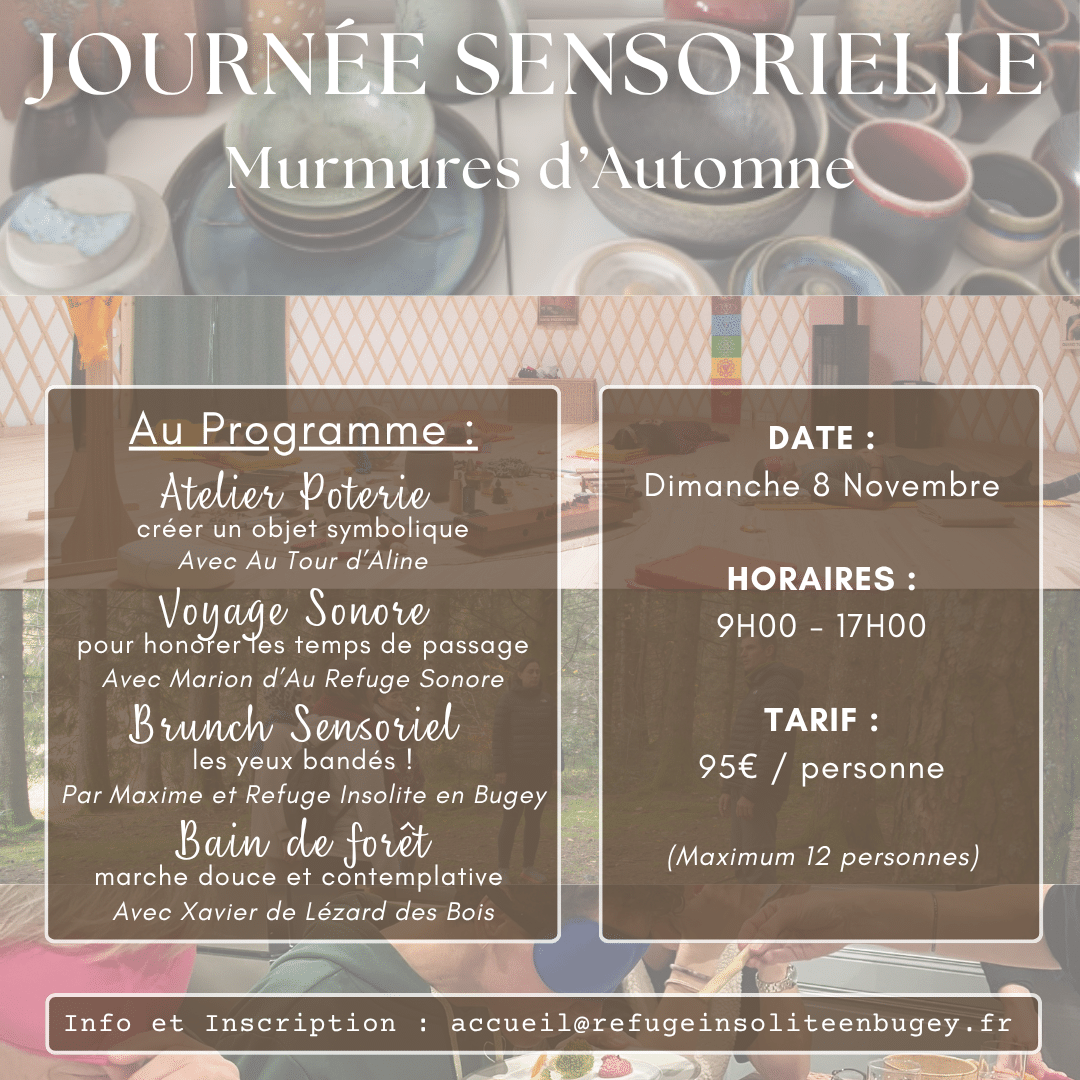 JOURNÉE SENSORIELLE
Murmures d'Automne

Au Programme :

Atelier Poterie
créer un objet symbolique
Avec Au Tour d'Aline

Voyage Sonore
pour honorer les temps de passage
Avec Marion d'Au Refuge Sonore

Brunch Sensoriel
les yeux bandés !
Par Maxime et Refuge Insolite en Bugey

Bain de forêt
marche douce et contemplative
Avec Xavier de Lézard des Bois

DATE :
Dimanche 8 Novembre

HORAIRES :
9H00 - 17H00

TARIF :
95€ / personne

(Maximum 12 personnes)

Info et Inscription : accueil@refugeinsoliteenbugey.fr